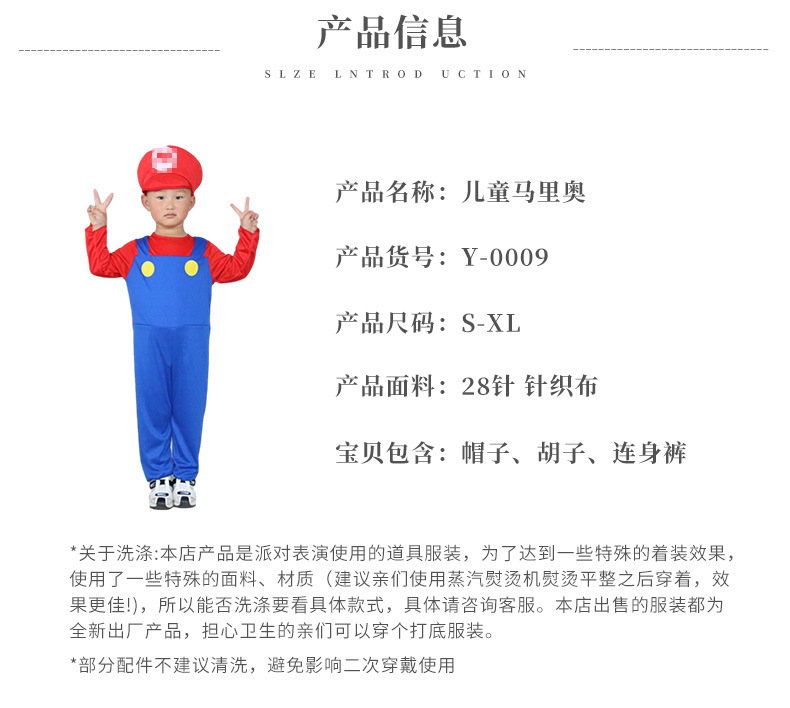 产品信息

SLZE LNTROD UCTION

产品名称：儿童马里奥

产品货号：Y-0009

产品尺码：S-XL

产品面料：28针 针织布

宝贝包含：帽子、胡子、连身裤

*关于洗涤:本店产品是派对表演使用的道具服装，为了达到一些特殊的着装效果，使用了一些特殊的面料、材质（建议亲们使用蒸汽熨烫机熨烫平整之后穿着，效果更佳!)，所以能否洗涤要看具体款式，具体请咨询客服。本店出售的服装都为全新出厂产品，担心卫生的亲们可以穿个打底服装。

*部分配件不建议清洗，避免影响二次穿戴使用